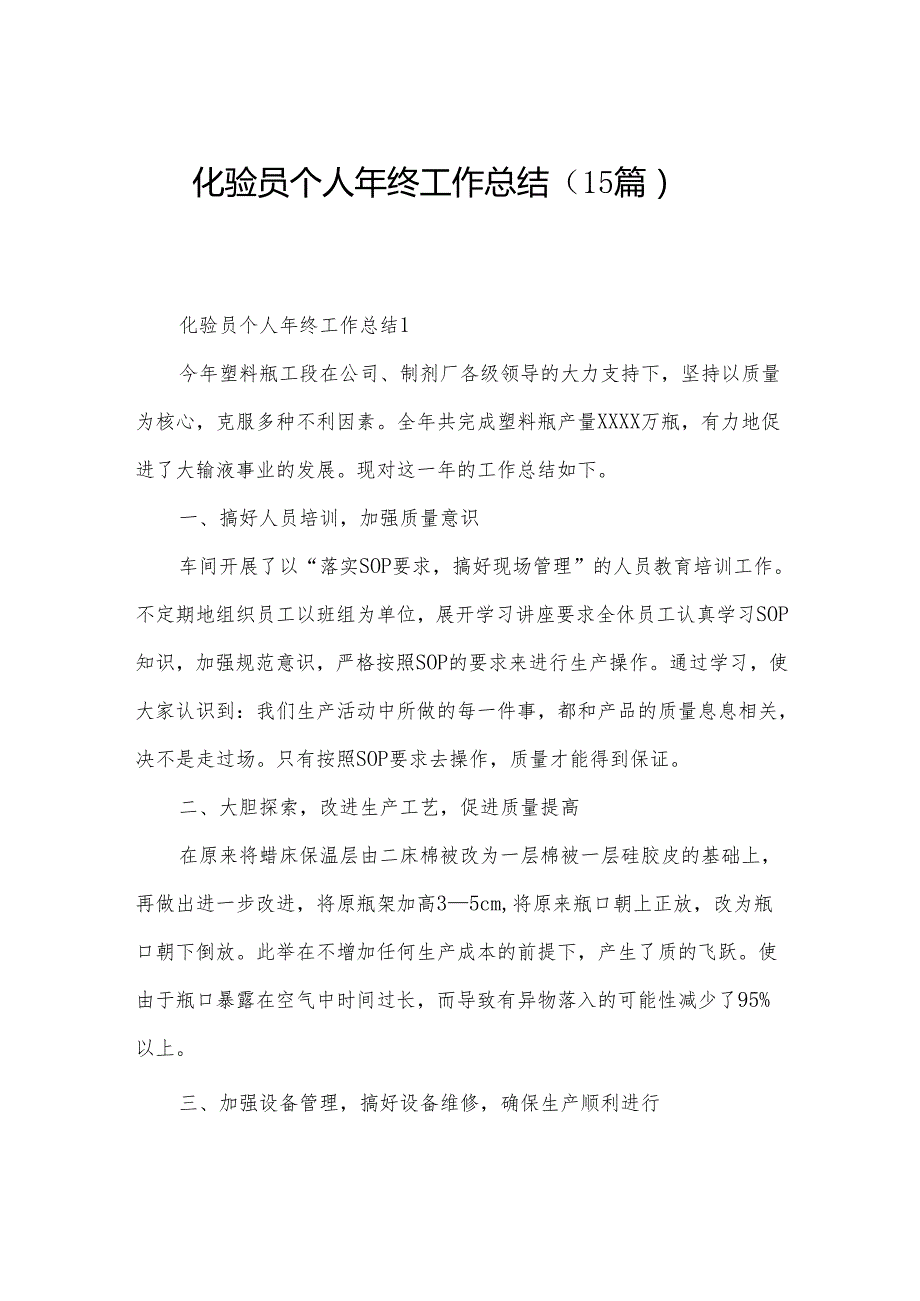 化验员个人年终工作总结（15篇）

化验员个人年终工作总结1

今年塑料瓶工段在公司、制剂厂各级领导的大力支持下，坚持以质量为核心，克服多种不利因素。全年共完成塑料瓶产量XXXX万瓶，有力地促进了大输液事业的发展。现对这一年的工作总结如下。

一、搞好人员培训，加强质量意识

车间开展了以“落实SOP要求，搞好现场管理”的人员教育培训工作。不定期地组织员工以班组为单位，展开学习讲座要求全休员工认真学习SOP知识，加强规范意识，严格按照SOP的要求来进行生产操作。通过学习，使大家认识到：我们生产活动中所做的每一件事，都和产品的质量息息相关，决不是走过场。只有按照SOP要求去操作，质量才能得到保证。

二、大胆探索，改进生产工艺，促进质量提高

在原来将蜡床保温层由二床棉被改为一层棉被一层硅胶皮的基础上，再做出进一步改进，将原瓶架加高3—5cm,将原来瓶口朝上正放，改为瓶口朝下倒放。此举在不增加任何生产成本的前提下，产生了质的飞跃。使由于瓶口暴露在空气中时间过长，而导致有异物落入的可能性减少了95%以上。

三、加强设备管理，搞好设备维修，确保生产顺利进行